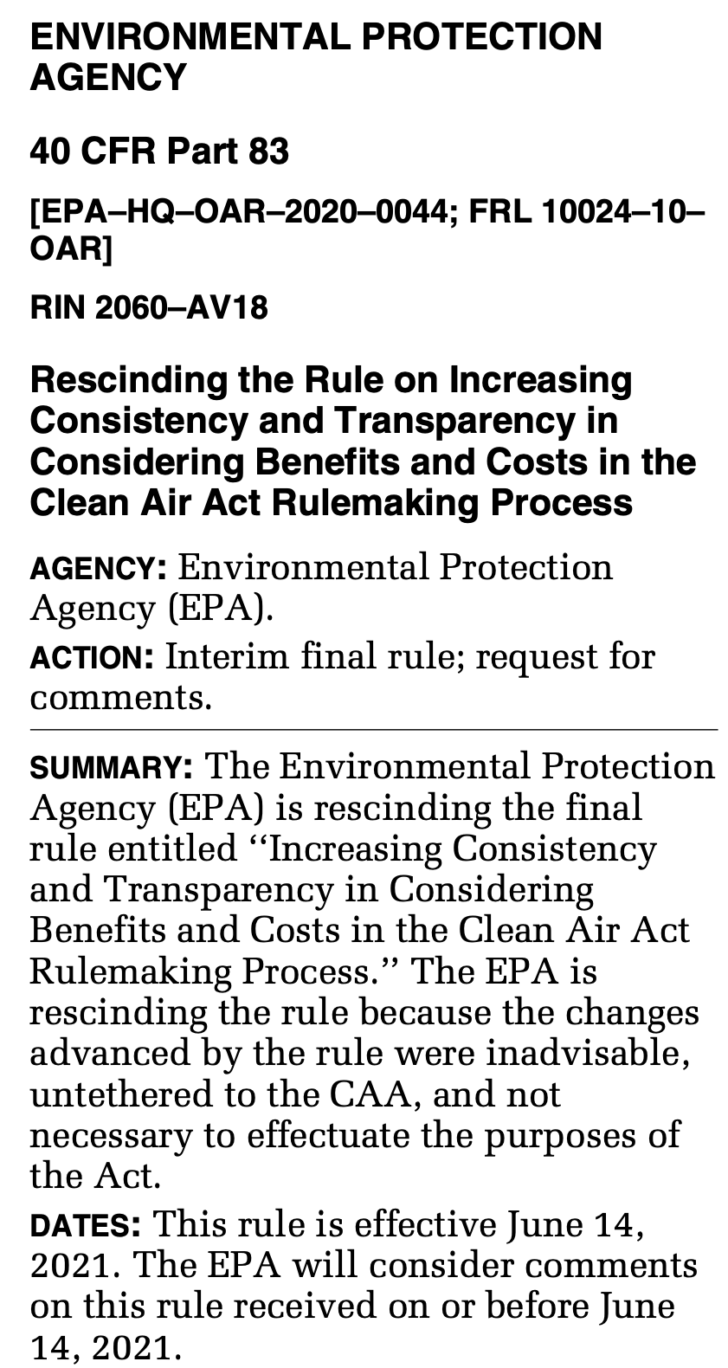 ENVIRONMENTAL PROTECTION AGENCY

40 CFR Part 83

[EPA–HQ–OAR–2020–0044; FRL 10024–10–OAR]

RIN 2060–AV18

Rescinding the Rule on Increasing Consistency and Transparency in Considering Benefits and Costs in the Clean Air Act Rulemaking Process

AGENCY: Environmental Protection Agency (EPA).

ACTION: Interim final rule; request for comments.

SUMMARY: The Environmental Protection Agency (EPA) is rescinding the final rule entitled ‘‘Increasing Consistency and Transparency in Considering Benefits and Costs in the Clean Air Act Rulemaking Process.’’ The EPA is rescinding the rule because the changes advanced by the rule were inadvisable, untethered to the CAA, and not necessary to effectuate the purposes of the Act.

DATES: This rule is effective June 14, 2021. The EPA will consider comments on this rule received on or before June 14, 2021.